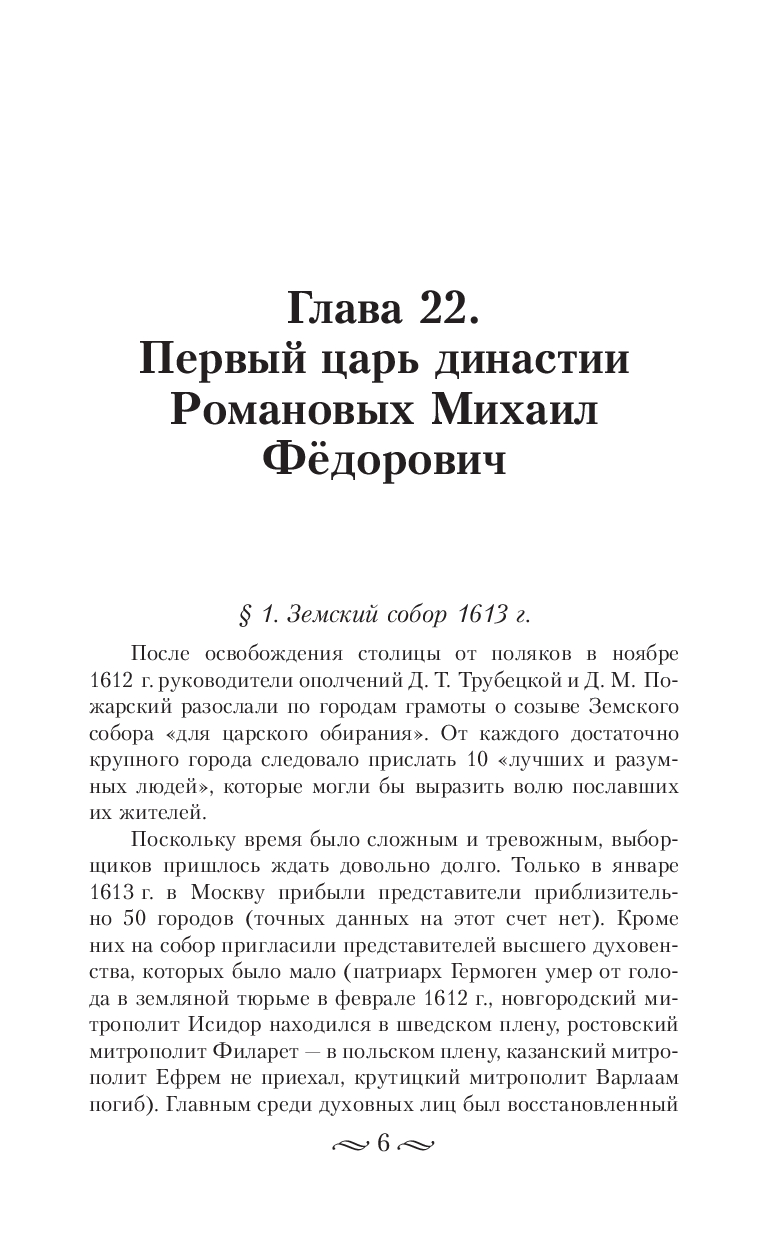 Глава 22.
Первый царь династии Романовых Михаил Фёдорович

§ 1. Земский собор 1613 г.

После освобождения столицы от поляков в ноябре 1612 г. руководители ополчений Д. Т. Трубецкой и Д. М. Пожарский разослали по городам грамоты о созыве Земского собора «для царского обирания». От каждого достаточно крупного города следовало прислать 10 «лучших и разумных людей», которые могли бы выразить волю пославших их жителей.

Поскольку время было сложным и тревожным, выборщиков пришлось ждать довольно долго. Только в январе 1613 г. в Москву прибыли представители приблизительно 50 городов (точных данных на этот счет нет). Кроме них на собор пригласили представителей высшего духовенства, которых было мало (патриарх Гермоген умер от голода в земляной тюрьме в феврале 1612 г., новгородский митрополит Исидор находился в шведском плену, ростовский митрополит Филарет — в польском плену, казанский митрополит Ефрем не приехал, крутицкий митрополит Варлаам погиб). Главным среди духовных лиц был восстановленный

6